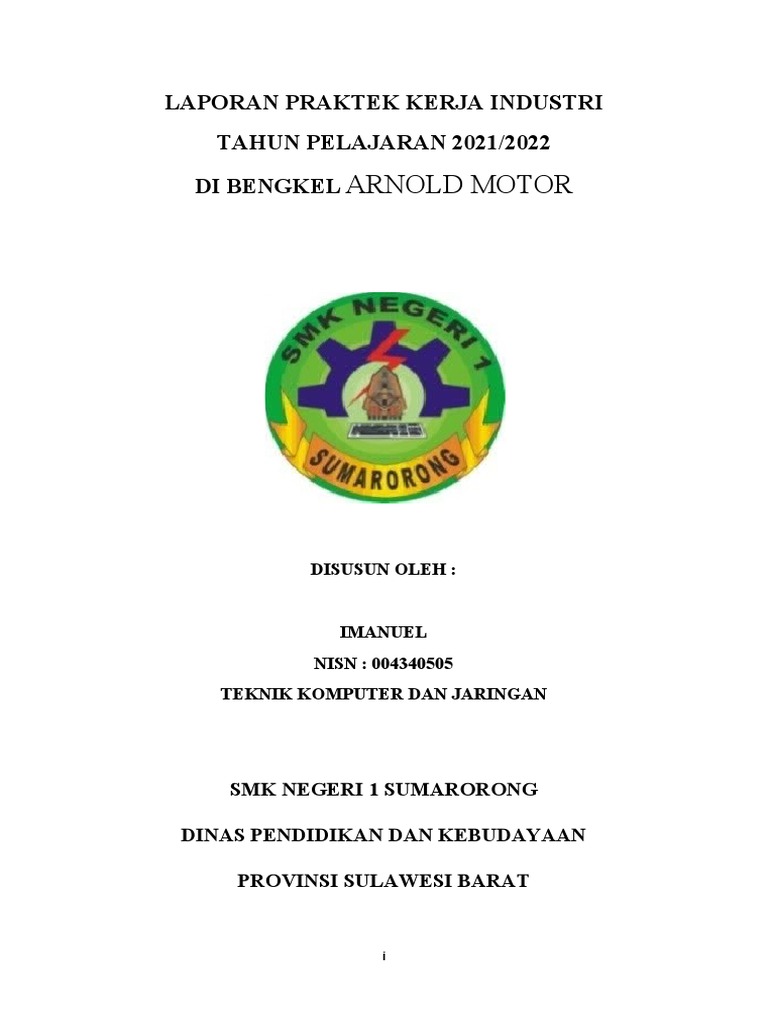 LAPORAN PRAKTEK KERJA INDUSTRI

TAHUN PELAJARAN 2021/2022

DI BENGKEL ARNOLD MOTOR

SMK NEGERI 1

SUMARORONG

DISUSUN OLEH :

IMANUEL

NISN : 004340505

TEKNIK KOMPUTER DAN JARINGAN

SMK NEGERI 1 SUMARORONG

DINAS PENDIDIKAN DAN KEBUDAYAAN

PROVINSI SULAWESI BARAT

i